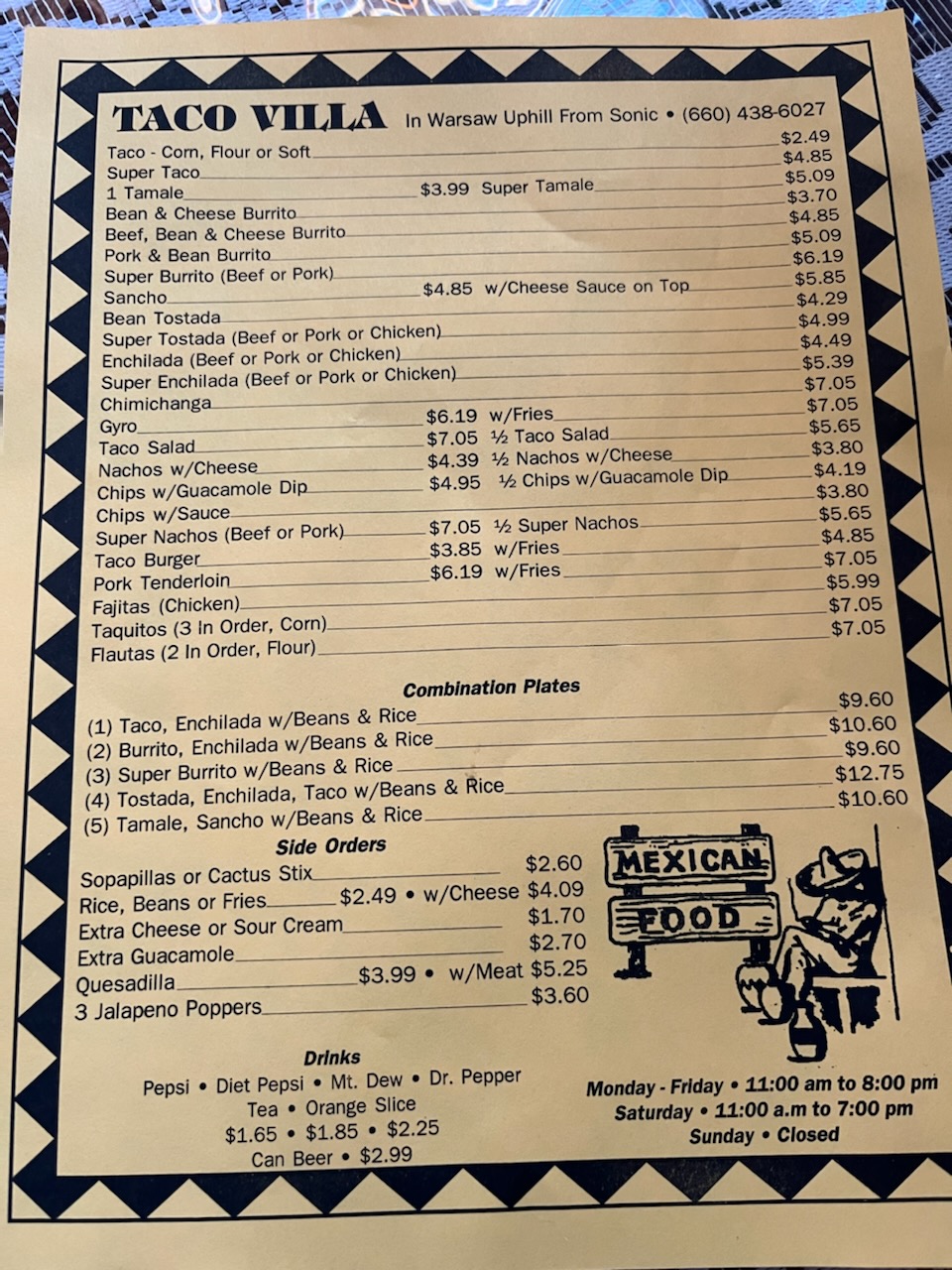 TACO VILLA In Warsaw Uphill From Sonic • (660) 438-6027

Taco - Corn, Flour or Soft $2.49
Super Taco $4.85
1 Tamale $3.99 Super Tamale $5.09
Bean & Cheese Burrito $3.70
Beef, Bean & Cheese Burrito $4.85
Pork & Bean Burrito $5.09
Super Burrito (Beef or Pork) $6.19
Sancho $4.85 w/Cheese Sauce on Top $5.85
Bean Tostada $4.29
Super Tostada (Beef or Pork or Chicken) $4.99
Enchilada (Beef or Pork or Chicken) $4.49
Super Enchilada (Beef or Pork or Chicken) $5.39
Chimichanga $7.05
Gyro $6.19 w/Fries $7.05
Taco Salad $7.05 ½ Taco Salad $5.65
Nachos w/Cheese $4.39 ½ Nachos w/Cheese $3.80
Chips w/Guacamole Dip $4.95 ½ Chips w/Guacamole Dip $4.19
Chips w/Sauce $3.80
Super Nachos (Beef or Pork) $7.05 ½ Super Nachos $5.65
Taco Burger $3.85 w/Fries $4.85
Pork Tenderloin $6.19 w/Fries $7.05
Fajitas (Chicken) $5.99
Taquitos (3 In Order, Corn) $7.05
Flautas (2 In Order, Flour) $7.05

Combination Plates

(1) Taco, Enchilada w/Beans & Rice $9.60
(2) Burrito, Enchilada w/Beans & Rice $10.60
(3) Super Burrito w/Beans & Rice $9.60
(4) Tostada, Enchilada, Taco w/Beans & Rice $12.75
(5) Tamale, Sancho w/Beans & Rice $10.60

Side Orders

Sopapillas or Cactus Stix $2.60
Rice, Beans or Fries $2.49 • w/Cheese $4.09
Extra Cheese or Sour Cream $1.70
Extra Guacamole $2.70
Quesadilla $3.99 • w/Meat $5.25
3 Jalapeno Poppers $3.60

MEXICAN
FOOD

Drinks

Pepsi • Diet Pepsi • Mt. Dew • Dr. Pepper
Tea • Orange Slice
$1.65 • $1.85 • $2.25
Can Beer • $2.99

Monday - Friday • 11:00 am to 8:00 pm
Saturday • 11:00 a.m to 7:00 pm
Sunday • Closed